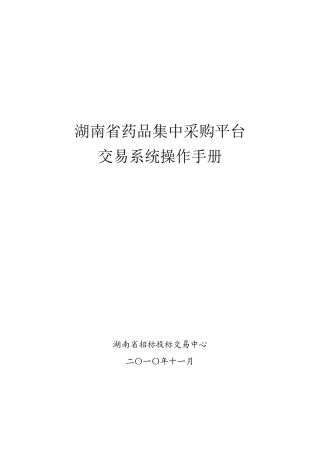 湖南省药品集中采购平台
交易系统操作手册

湖南省招标投标交易中心
二〇一〇年十一月